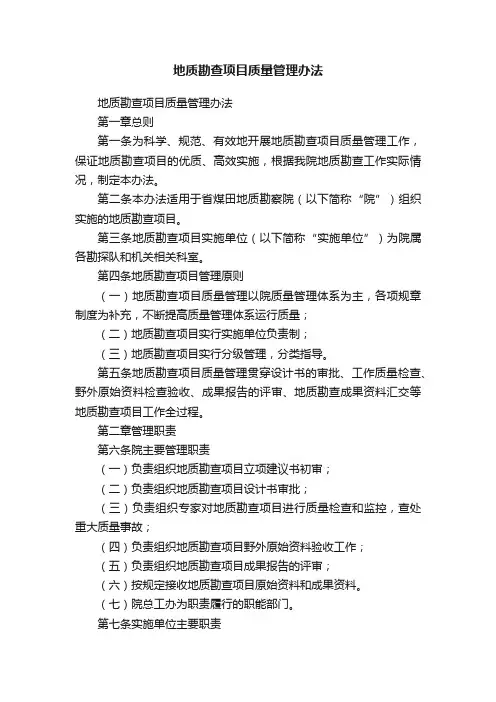 地质勘查项目质量管理办法

地质勘查项目质量管理办法

第一章总则

第一条为科学、规范、有效地开展地质勘查项目质量管理工作，保证地质勘查项目的优质、高效实施，根据我院地质勘查工作实际情况，制定本办法。

第二条本办法适用于省煤田地质勘察院（以下简称“院”）组织实施的地质勘查项目。

第三条地质勘查项目实施单位（以下简称“实施单位”）为院属各勘探队和机关相关科室。

第四条地质勘查项目管理原则

（一）地质勘查项目质量管理以院质量管理体系为主，各项规章制度为补充，不断提高质量管理体系运行质量；

（二）地质勘查项目实行实施单位负责制；

（三）地质勘查项目实行分级管理，分类指导。

第五条地质勘查项目质量管理贯穿设计书的审批、工作质量检查、野外原始资料检查验收、成果报告的评审、地质勘查成果资料汇交等地质勘查项目工作全过程。

第二章管理职责

第六条院主要管理职责

（一）负责组织地质勘查项目立项建议书初审；

（二）负责组织地质勘查项目设计书审批；

（三）负责组织专家对地质勘查项目进行质量检查和监控，查处重大质量事故；

（四）负责组织地质勘查项目野外原始资料验收工作；

（五）负责组织地质勘查项目成果报告的评审；

（六）按规定接收地质勘查项目原始资料和成果资料。

（七）院总工办为职责履行的职能部门。

第七条实施单位主要职责